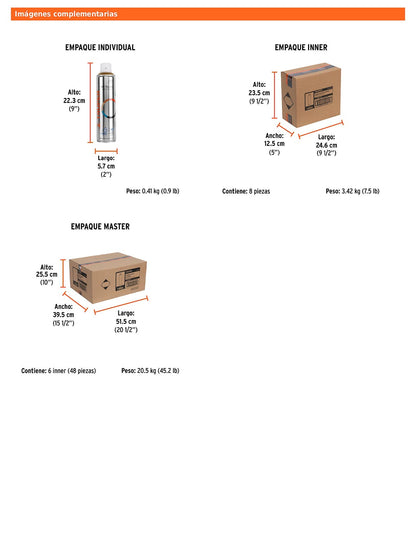 Imágenes complementarias

EMPAQUE INDIVIDUAL

Alto:
22.3 cm
(9")

Largo:
5.7 cm
(2")

Peso: 0.41 kg (0.9 lb)

EMPAQUE INNER

Alto:
23.5 cm
(9 1/2")

Ancho:
12.5 cm
(5")

Largo:
24.6 cm
(9 1/2")

Contiene: 8 piezas

Peso: 3.42 kg (7.5 lb)

EMPAQUE MASTER

Alto:
25.5 cm
(10")

Ancho:
39.5 cm
(15 1/2")

Largo:
51.5 cm
(20 1/2")

Contiene: 6 inner (48 piezas)

Peso: 20.5 kg (45.2 lb)